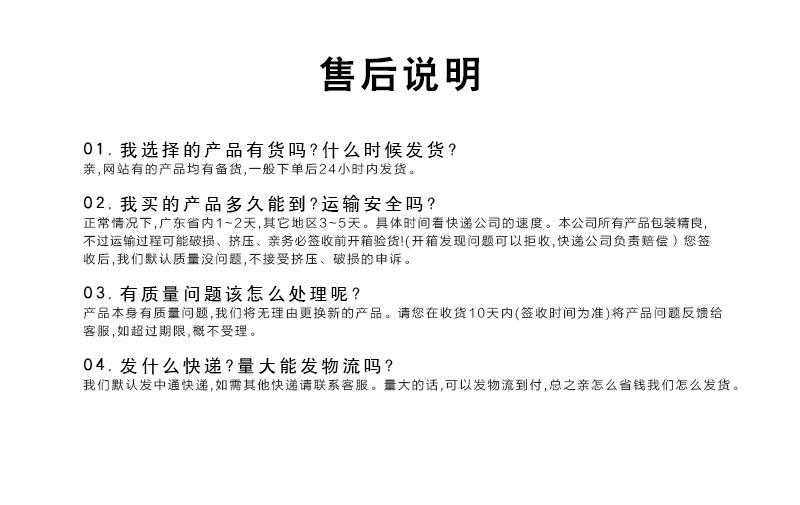 售后说明

01. 我选择的产品有货吗?什么时候发货?
亲,网站有的产品均有备货,一般下单后24小时内发货。

02. 我买的产品多久能到?运输安全吗?
正常情况下,广东省内1~2天,其它地区3~5天。具体时间看快递公司的速度。本公司所有产品包装精良,不过运输过程可能破损、挤压、亲务必签收前开箱验货!(开箱发现问题可以拒收,快递公司负责赔偿)您签收后,我们默认质量没问题,不接受挤压、破损的申诉。

03. 有质量问题该怎么处理呢?
产品本身有质量问题,我们将无理由更换新的产品。请您在收货10天内(签收时间为准)将产品问题反馈给客服,如超过期限,概不受理。

04. 发什么快递?量大能发物流吗?
我们默认发中通快递,如需其他快递请联系客服。量大的话,可以发物流到付,总之亲怎么省钱我们怎么发货。